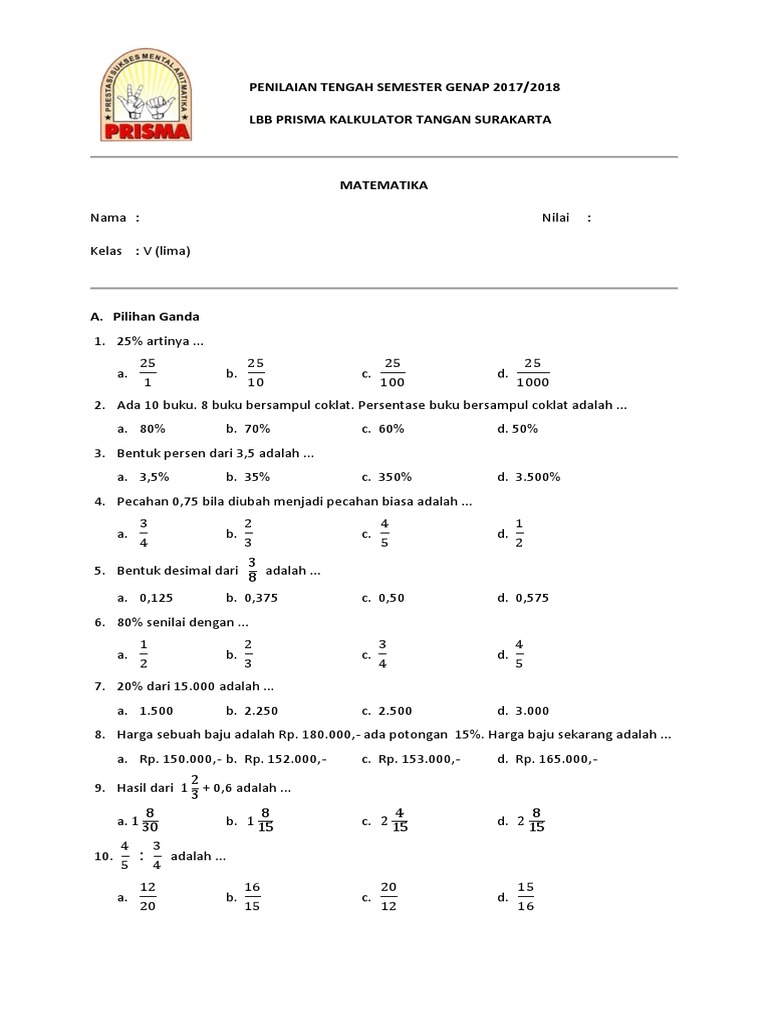 PRESTASI SUKSES MENTAL ARITMATIKA
PRISMA

PENILAIAN TENGAH SEMESTER GENAP 2017/2018

LBB PRISMA KALKULATOR TANGAN SURAKARTA

MATEMATIKA

Nama :

Nilai :

Kelas : V (lima)

A. Pilihan Ganda

1. 25% artinya ...

a. $\frac{25}{1}$ b. $\frac{25}{10}$ c. $\frac{25}{100}$ d. $\frac{25}{1000}$

2. Ada 10 buku. 8 buku bersampul coklat. Persentase buku bersampul coklat adalah ...

a. 80% b. 70% c. 60% d. 50%

3. Bentuk persen dari 3,5 adalah ...

a. 3,5% b. 35% c. 350% d. 3.500%

4. Pecahan 0,75 bila diubah menjadi pecahan biasa adalah ...

a. $\frac{3}{4}$ b. $\frac{2}{3}$ c. $\frac{4}{5}$ d. $\frac{1}{2}$

5. Bentuk desimal dari $\frac{3}{8}$ adalah ...

a. 0,125 b. 0,375 c. 0,50 d. 0,575

6. 80% senilai dengan ...

a. $\frac{1}{2}$ b. $\frac{2}{3}$ c. $\frac{3}{4}$ d. $\frac{4}{5}$

7. 20% dari 15.000 adalah ...

a. 1.500 b. 2.250 c. 2.500 d. 3.000

8. Harga sebuah baju adalah Rp. 180.000,- ada potongan 15%. Harga baju sekarang adalah ...

a. Rp. 150.000,- b. Rp. 152.000,- c. Rp. 153.000,- d. Rp. 165.000,-

9. Hasil dari $1\frac{2}{3}$ + 0,6 adalah ...

a. $1\frac{8}{30}$ b. $1\frac{8}{15}$ c. $2\frac{4}{15}$ d. $2\frac{8}{15}$

10. $\frac{4}{5} : \frac{3}{4}$ adalah ...

a. $\frac{12}{20}$ b. $\frac{16}{15}$ c. $\frac{20}{12}$ d. $\frac{15}{16}$